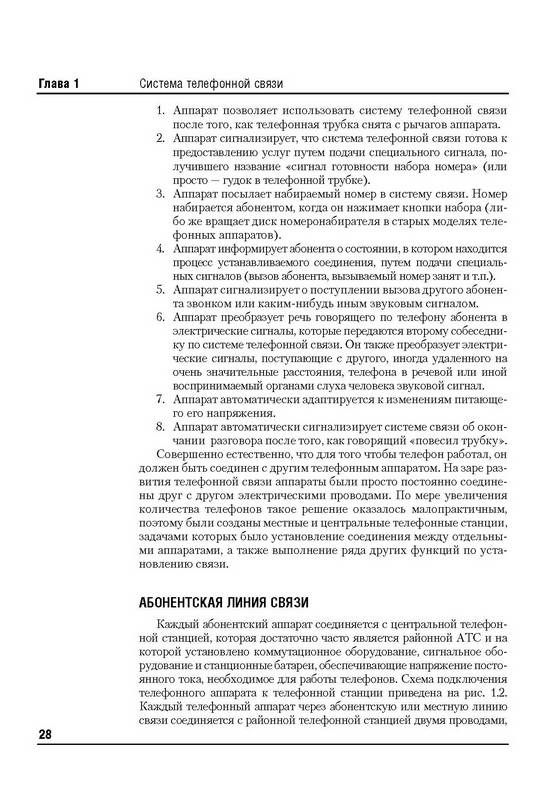 Глава 1 Система телефонной связи

1. Аппарат позволяет использовать систему телефонной связи после того, как телефонная трубка снята с рычагов аппарата.
2. Аппарат сигнализирует, что система телефонной связи готова к предоставлению услуг путем подачи специального сигнала, получившего название «сигнал готовности набора номера» (или просто — гудок в телефонной трубке).
3. Аппарат посылает набираемый номер в систему связи. Номер набирается абонентом, когда он нажимает кнопки набора (либо же вращает диск номеронабирателя в старых моделях телефонных аппаратов).
4. Аппарат информирует абонента о состоянии, в котором находится процесс устанавливаемого соединения, путем подачи специальных сигналов (вызов абонента, вызываемый номер занят и т.п.).
5. Аппарат сигнализирует о поступлении вызова другого абонента звонком или каким-нибудь иным звуковым сигналом.
6. Аппарат преобразует речь говорящего по телефону абонента в электрические сигналы, которые передаются второму собеседнику по системе телефонной связи. Он также преобразует электрические сигналы, поступающие с другого, иногда удаленного на очень значительные расстояния, телефона в речевой или иной воспринимаемый органами слуха человека звуковой сигнал.
7. Аппарат автоматически адаптируется к изменениям питающего его напряжения.
8. Аппарат автоматически сигнализирует системе связи об окончании разговора после того, как говорящий «повесил трубку».

Совершенно естественно, что для того чтобы телефон работал, он должен быть соединен с другим телефонным аппаратом. На заре развития телефонной связи аппараты были просто постоянно соединены друг с другом электрическими проводами. По мере увеличения количества телефонов такое решение оказалось малопрактичным, поэтому были созданы местные и центральные телефонные станции, задачами которых было установление соединения между отдельными аппаратами, а также выполнение ряда других функций по установлению связи.

АБОНЕНТСКАЯ ЛИНИЯ СВЯЗИ

Каждый абонентский аппарат соединяется с центральной телефонной станцией, которая достаточно часто является районной АТС и на которой установлено коммутационное оборудование, сигнальное оборудование и станционные батареи, обеспечивающие напряжение постоянного тока, необходимое для работы телефонов. Схема подключения телефонного аппарата к телефонной станции приведена на рис. 1.2. Каждый телефонный аппарат через абонентскую или местную линию связи соединяется с районной телефонной станцией двумя проводами,

28